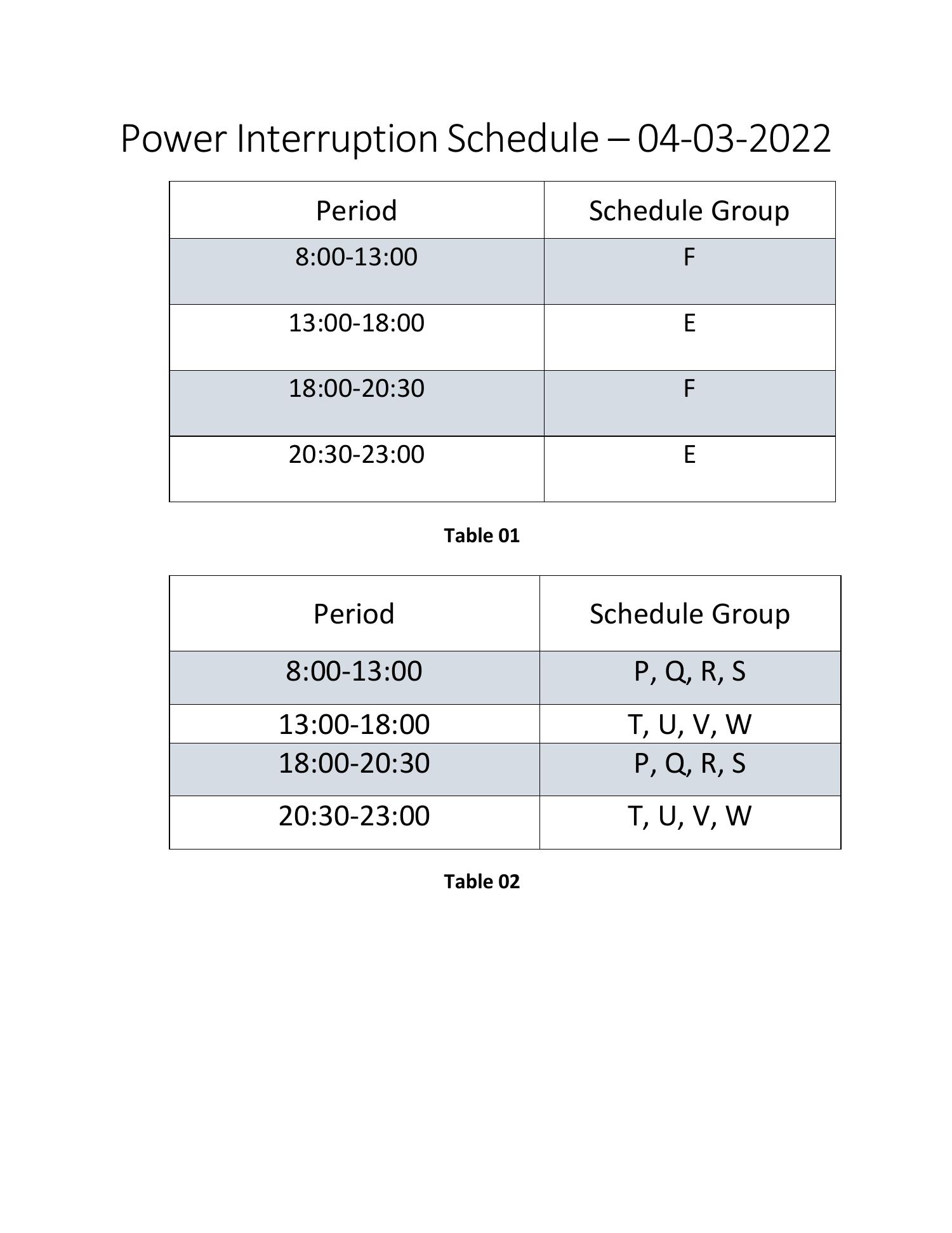 Power Interruption Schedule – 04-03-2022

| Period | Schedule Group |
|---|---|
| 8:00-13:00 | F |
| 13:00-18:00 | E |
| 18:00-20:30 | F |
| 20:30-23:00 | E |

Table 01

| Period | Schedule Group |
|---|---|
| 8:00-13:00 | P, Q, R, S |
| 13:00-18:00 | T, U, V, W |
| 18:00-20:30 | P, Q, R, S |
| 20:30-23:00 | T, U, V, W |

Table 02